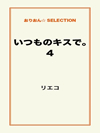 おりおん☆ SELECTION

いつものキスで。
4

リエコ